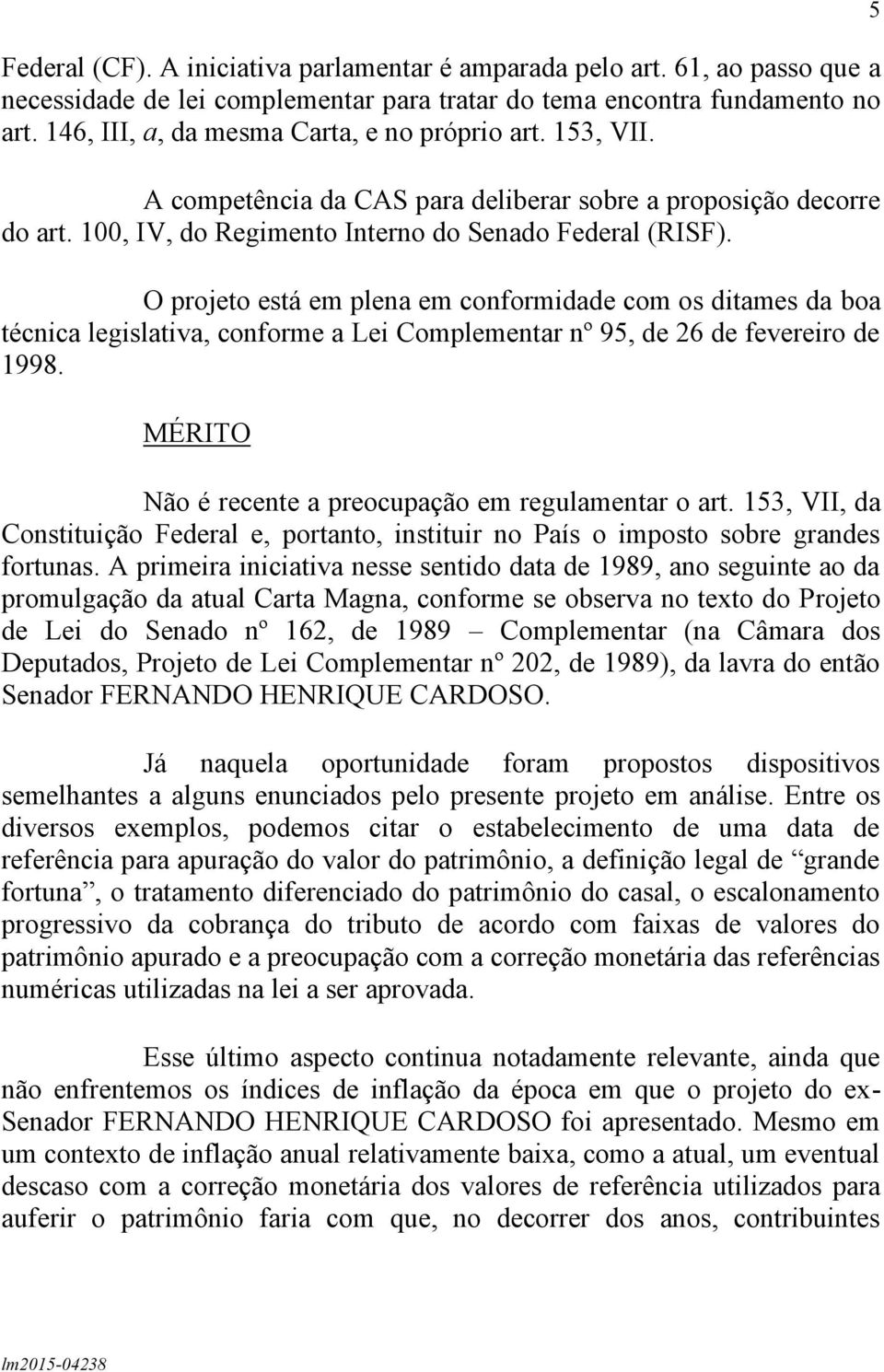 5

Federal (CF). A iniciativa parlamentar é amparada pelo art. 61, ao passo que a necessidade de lei complementar para tratar do tema encontra fundamento no art. 146, III, a, da mesma Carta, e no próprio art. 153, VII.

A competência da CAS para deliberar sobre a proposição decorre do art. 100, IV, do Regimento Interno do Senado Federal (RISF).

O projeto está em plena em conformidade com os ditames da boa técnica legislativa, conforme a Lei Complementar nº 95, de 26 de fevereiro de 1998.

MÉRITO

Não é recente a preocupação em regulamentar o art. 153, VII, da Constituição Federal e, portanto, instituir no País o imposto sobre grandes fortunas. A primeira iniciativa nesse sentido data de 1989, ano seguinte ao da promulgação da atual Carta Magna, conforme se observa no texto do Projeto de Lei do Senado nº 162, de 1989 – Complementar (na Câmara dos Deputados, Projeto de Lei Complementar nº 202, de 1989), da lavra do então Senador FERNANDO HENRIQUE CARDOSO.

Já naquela oportunidade foram propostos dispositivos semelhantes a alguns enunciados pelo presente projeto em análise. Entre os diversos exemplos, podemos citar o estabelecimento de uma data de referência para apuração do valor do patrimônio, a definição legal de “grande fortuna”, o tratamento diferenciado do patrimônio do casal, o escalonamento progressivo da cobrança do tributo de acordo com faixas de valores do patrimônio apurado e a preocupação com a correção monetária das referências numéricas utilizadas na lei a ser aprovada.

Esse último aspecto continua notadamente relevante, ainda que não enfrentemos os índices de inflação da época em que o projeto do ex-Senador FERNANDO HENRIQUE CARDOSO foi apresentado. Mesmo em um contexto de inflação anual relativamente baixa, como a atual, um eventual descaso com a correção monetária dos valores de referência utilizados para auferir o patrimônio faria com que, no decorrer dos anos, contribuintes

lm2015-04238